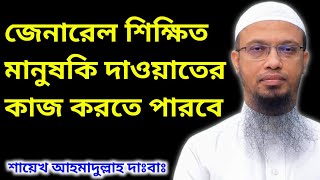 জেনারেল শিক্ষিত মানুষকি দাওয়াতের কাজ করতে পারবে

শায়েখ আহমাদুল্লাহ দাঃবাঃ